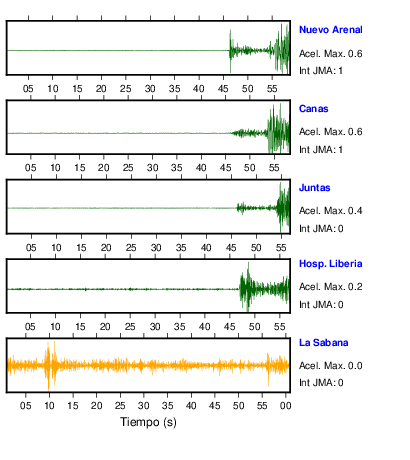 Nuevo Arenal
Acel. Max. 0.6
Int JMA: 1

05 10 15 20 25 30 35 40 45 50 55

Canas
Acel. Max. 0.6
Int JMA: 1

05 10 15 20 25 30 35 40 45 50 55

Juntas
Acel. Max. 0.4
Int JMA: 0

05 10 15 20 25 30 35 40 45 50 55

Hosp. Liberia
Acel. Max. 0.2
Int JMA: 0

05 10 15 20 25 30 35 40 45 50 55

La Sabana
Acel. Max. 0.0
Int JMA: 0

05 10 15 20 25 30 35 40 45 50 55 00

Tiempo (s)